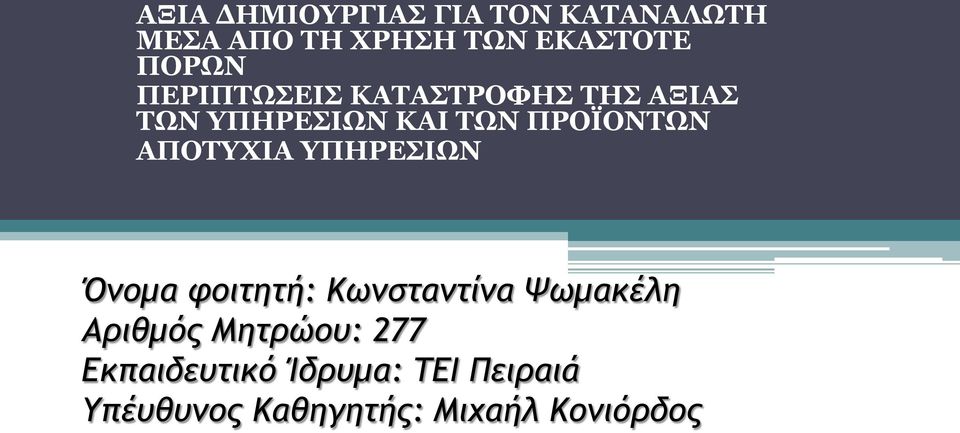 ΑΞΙΑ ΔΗΜΙΟΥΡΓΙΑΣ ΓΙΑ ΤΟΝ ΚΑΤΑΝΑΛΩΤΗ ΜΕΣΑ ΑΠΟ ΤΗ ΧΡΗΣΗ ΤΩΝ ΕΚΑΣΤΟΤΕ ΠΟΡΩΝ
ΠΕΡΙΠΤΩΣΕΙΣ ΚΑΤΑΣΤΡΟΦΗΣ ΤΗΣ ΑΞΙΑΣ ΤΩΝ ΥΠΗΡΕΣΙΩΝ ΚΑΙ ΤΩΝ ΠΡΟΪΟΝΤΩΝ
ΑΠΟΤΥΧΙΑ ΥΠΗΡΕΣΙΩΝ

Όνομα φοιτητή: Κωνσταντίνα Ψωμακέλη
Αριθμός Μητρώου: 277
Εκπαιδευτικό Ίδρυμα: ΤΕΙ Πειραιά
Υπέυθυνος Καθηγητής: Μιχαήλ Κονιόρδος